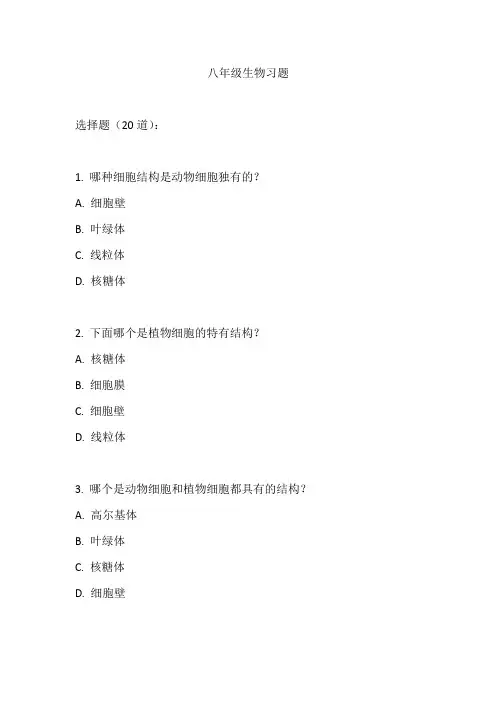 八年级生物习题

选择题（20 道）：

1. 哪种细胞结构是动物细胞独有的？

A. 细胞壁

B. 叶绿体

C. 线粒体

D. 核糖体

2. 下面哪个是植物细胞的特有结构？

A. 核糖体

B. 细胞膜

C. 细胞壁

D. 线粒体

3. 哪个是动物细胞和植物细胞都具有的结构？

A. 高尔基体

B. 叶绿体

C. 核糖体

D. 细胞壁